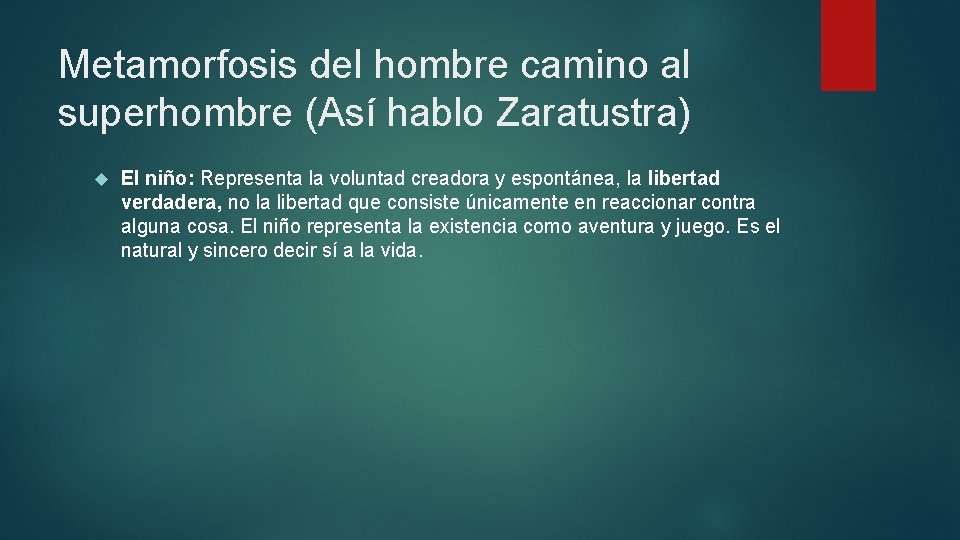 Metamorfosis del hombre camino al superhombre (Así hablo Zaratustra)

El niño: Representa la voluntad creadora y espontánea, la libertad verdadera, no la libertad que consiste únicamente en reaccionar contra alguna cosa. El niño representa la existencia como aventura y juego. Es el natural y sincero decir sí a la vida.